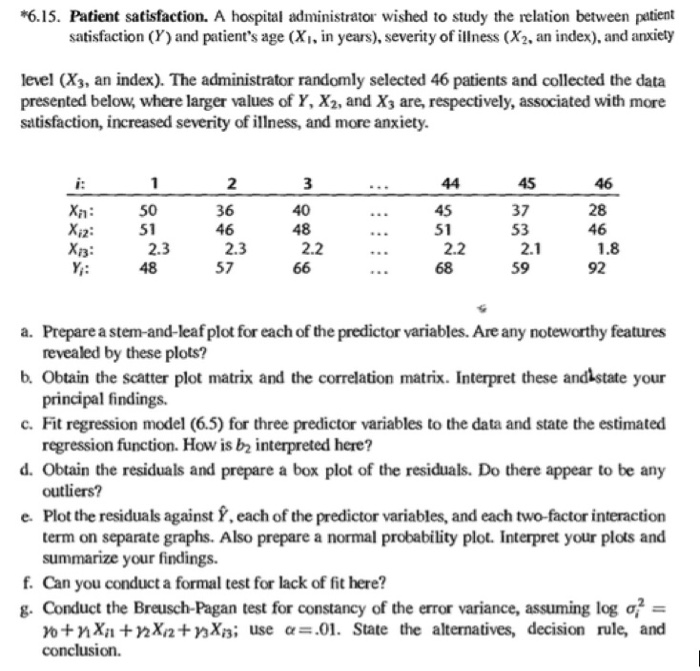 *6.15. **Patient satisfaction.** A hospital administrator wished to study the relation between patient satisfaction ($Y$) and patient's age ($X_1$, in years), severity of illness ($X_2$, an index), and anxiety

level ($X_3$, an index). The administrator randomly selected 46 patients and collected the data presented below, where larger values of $Y$, $X_2$, and $X_3$ are, respectively, associated with more satisfaction, increased severity of illness, and more anxiety.

| $i$: | 1 | 2 | 3 | ... | 44 | 45 | 46 |
|---|---|---|---|---|---|---|---|
| $X_{i1}$: | 50 | 36 | 40 | ... | 45 | 37 | 28 |
| $X_{i2}$: | 51 | 46 | 48 | ... | 51 | 53 | 46 |
| $X_{i3}$: | 2.3 | 2.3 | 2.2 | ... | 2.2 | 2.1 | 1.8 |
| $Y_i$: | 48 | 57 | 66 | ... | 68 | 59 | 92 |

a. Prepare a stem-and-leaf plot for each of the predictor variables. Are any noteworthy features revealed by these plots?

b. Obtain the scatter plot matrix and the correlation matrix. Interpret these and state your principal findings.

c. Fit regression model (6.5) for three predictor variables to the data and state the estimated regression function. How is $b_2$ interpreted here?

d. Obtain the residuals and prepare a box plot of the residuals. Do there appear to be any outliers?

e. Plot the residuals against $\hat{Y}$, each of the predictor variables, and each two-factor interaction term on separate graphs. Also prepare a normal probability plot. Interpret your plots and summarize your findings.

f. Can you conduct a formal test for lack of fit here?

g. Conduct the Breusch-Pagan test for constancy of the error variance, assuming $\log \sigma_i^2 = \gamma_0 + \gamma_1 X_{i1} + \gamma_2 X_{i2} + \gamma_3 X_{i3}$; use $\alpha = .01$. State the alternatives, decision rule, and conclusion.